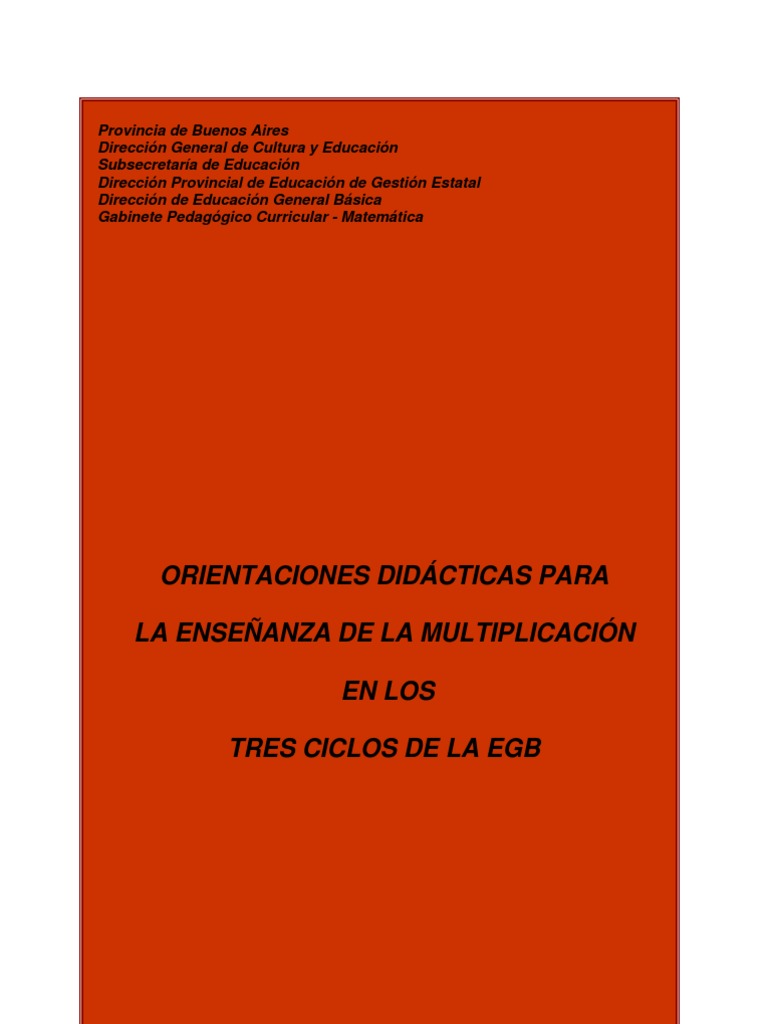 Provincia de Buenos Aires
Dirección General de Cultura y Educación
Subsecretaría de Educación
Dirección Provincial de Educación de Gestión Estatal
Dirección de Educación General Básica
Gabinete Pedagógico Curricular - Matemática

ORIENTACIONES DIDÁCTICAS PARA

LA ENSEÑANZA DE LA MULTIPLICACIÓN

EN LOS

TRES CICLOS DE LA EGB